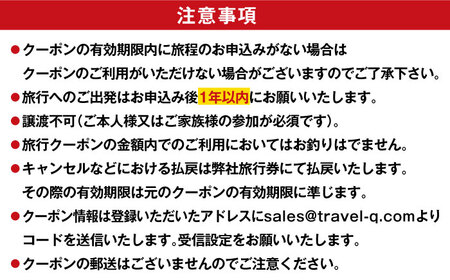 注意事項

●クーポンの有効期限内に旅程のお申込みがない場合はクーポンのご利用がいただけない場合がございますのでご了承下さい。

●旅行へのご出発はお申込み後1年以内にお願いいたします。

●譲渡不可（ご本人様又はご家族様の参加が必須です）。

●旅行クーポンの金額内でのご利用においてはお釣りはでません。

●キャンセルなどにおける払戻は弊社旅行券にて払戻いたします。その際の有効期限は元のクーポンの有効期限に準じます。

●クーポン情報は登録いただいたアドレスにsales@travel-q.comよりコードを送信いたします。受信設定をお願いいたします。

●クーポンの郵送はございませんのでご注意ください。